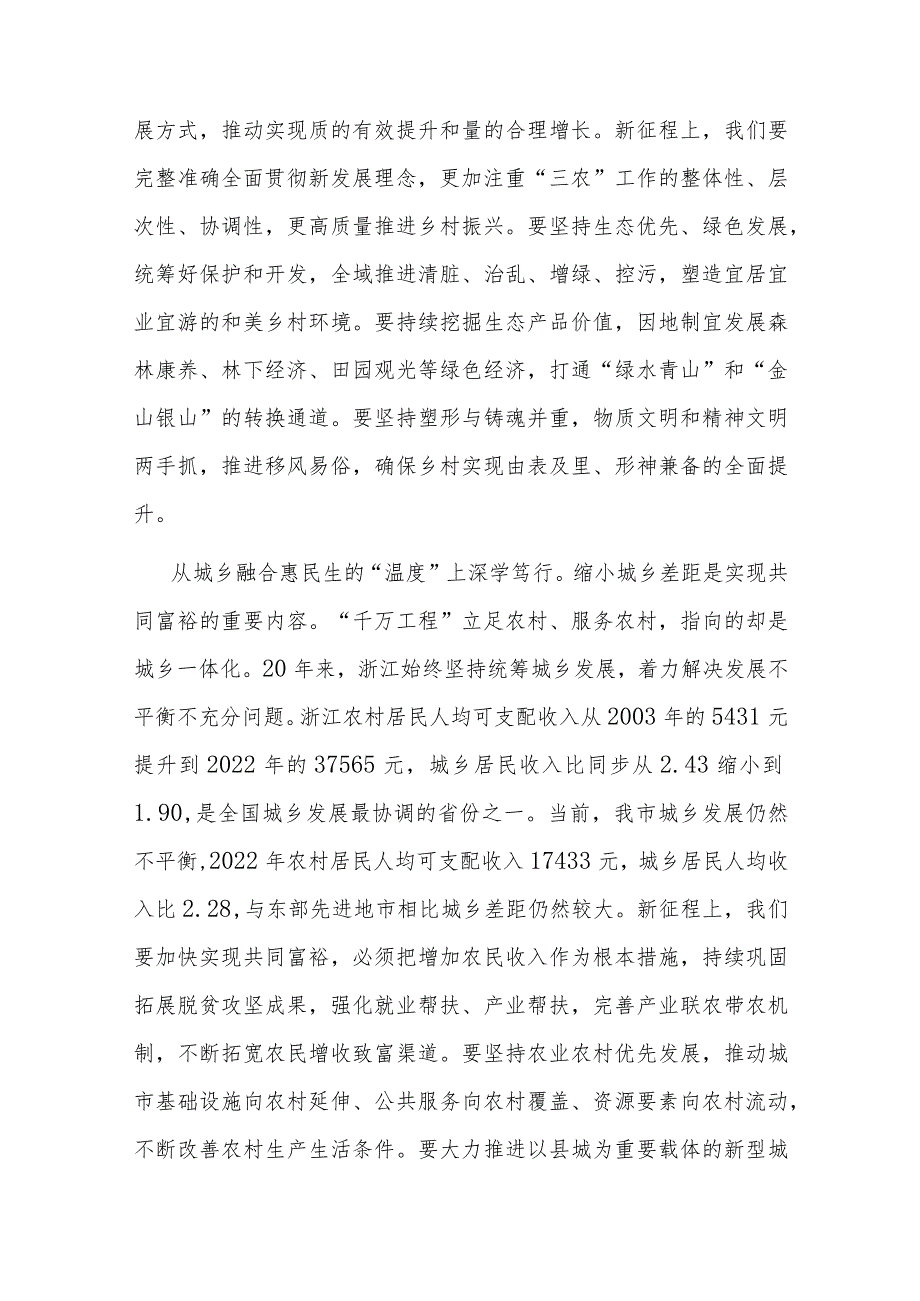 展方式，推动实现质的有效提升和量的合理增长。新征程上，我们要完整准确全面贯彻新发展理念，更加注重“三农”工作的整体性、层次性、协调性，更高质量推进乡村振兴。要坚持生态优先、绿色发展，统筹好保护和开发，全域推进清脏、治乱、增绿、控污，塑造宜居宜业宜游的和美乡村环境。要持续挖掘生态产品价值，因地制宜发展森林康养、林下经济、田园观光等绿色经济，打通“绿水青山”和“金山银山”的转换通道。要坚持塑形与铸魂并重，物质文明和精神文明两手抓，推进移风易俗，确保乡村实现由表及里、形神兼备的全面提升。

从城乡融合惠民生的“温度”上深学笃行。缩小城乡差距是实现共同富裕的重要内容。“千万工程”立足农村、服务农村，指向的却是城乡一体化。20年来，浙江始终坚持统筹城乡发展，着力解决发展不平衡不充分问题。浙江农村居民人均可支配收入从2003年的5431元提升到2022年的37565元，城乡居民收入比同步从2.43缩小到1.90，是全国城乡发展最协调的省份之一。当前，我市城乡发展仍然不平衡，2022年农村居民人均可支配收入17433元，城乡居民人均收入比2.28，与东部先进地市相比城乡差距仍然较大。新征程上，我们要加快实现共同富裕，必须把增加农民收入作为根本措施，持续巩固拓展脱贫攻坚成果，强化就业帮扶、产业帮扶，完善产业联农带农机制，不断拓宽农民增收致富渠道。要坚持农业农村优先发展，推动城市基础设施向农村延伸、公共服务向农村覆盖、资源要素向农村流动，不断改善农村生产生活条件。要大力推进以县城为重要载体的新型城